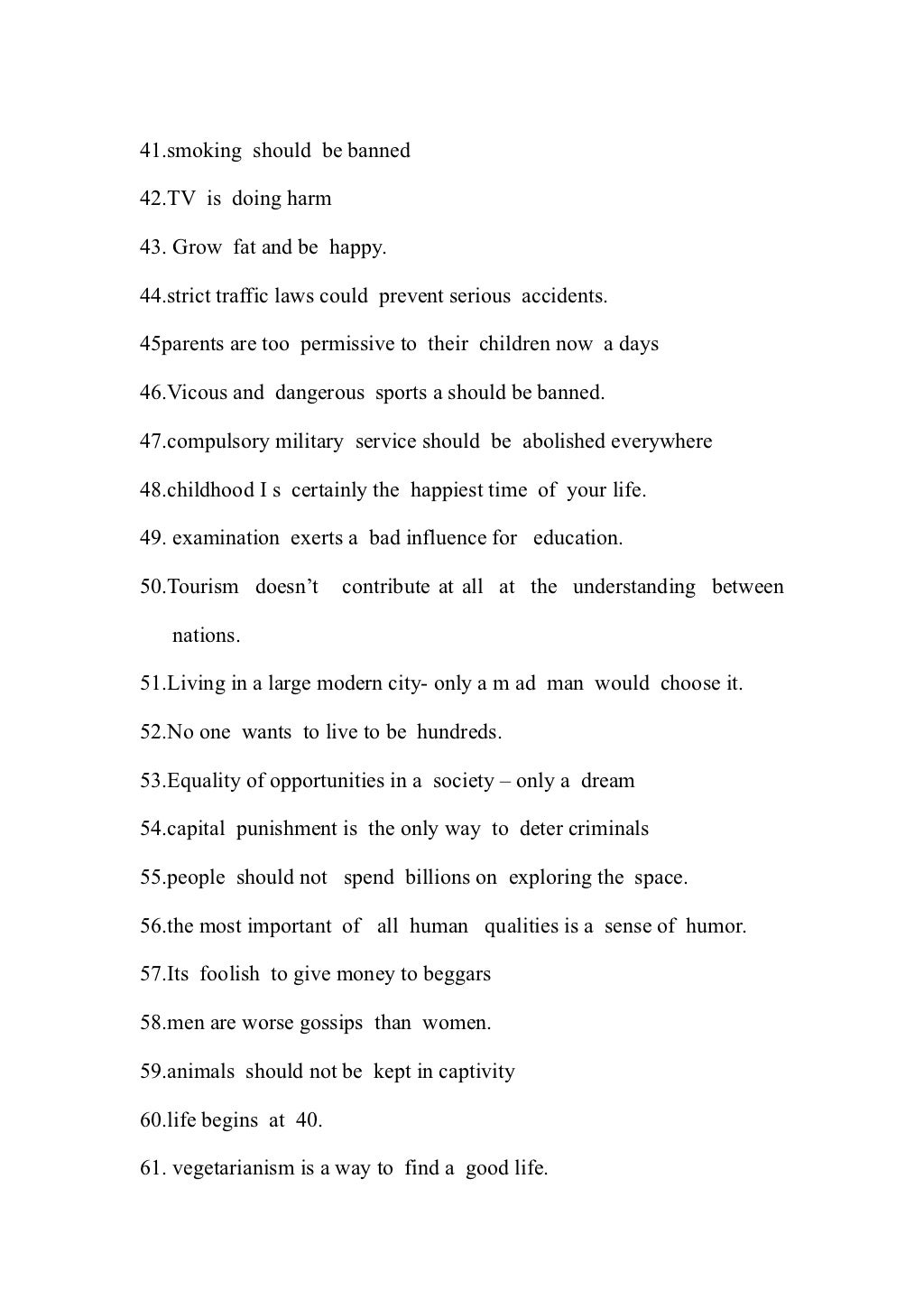 41.smoking should be banned

42.TV is doing harm

43. Grow fat and be happy.

44.strict traffic laws could prevent serious accidents.

45parents are too permissive to their children now a days

46.Vicous and dangerous sports a should be banned.

47.compulsory military service should be abolished everywhere

48.childhood I s certainly the happiest time of your life.

49. examination exerts a bad influence for education.

50.Tourism doesn't contribute at all at the understanding between nations.

51.Living in a large modern city- only a m ad man would choose it.

52.No one wants to live to be hundreds.

53.Equality of opportunities in a society – only a dream

54.capital punishment is the only way to deter criminals

55.people should not spend billions on exploring the space.

56.the most important of all human qualities is a sense of humor.

57.Its foolish to give money to beggars

58.men are worse gossips than women.

59.animals should not be kept in captivity

60.life begins at 40.

61. vegetarianism is a way to find a good life.